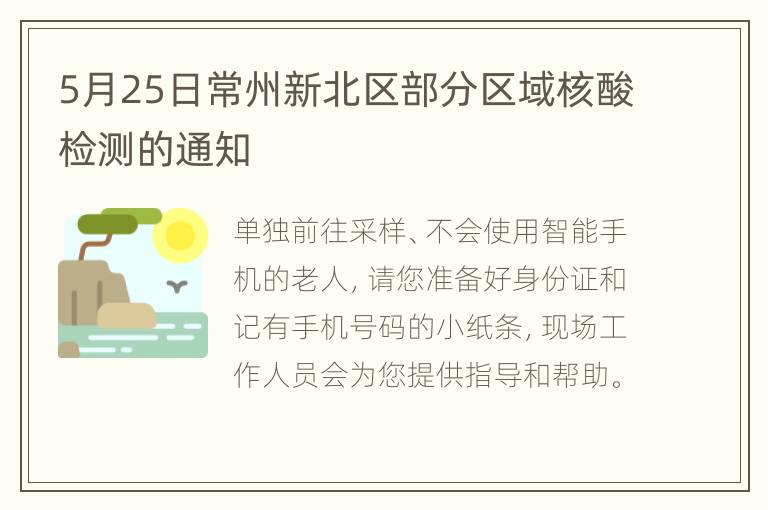 5月25日常州新北区部分区域核酸检测的通知

单独前往采样、不会使用智能手机的老人，请您准备好身份证和记有手机号码的小纸条，现场工作人员会为您提供指导和帮助。